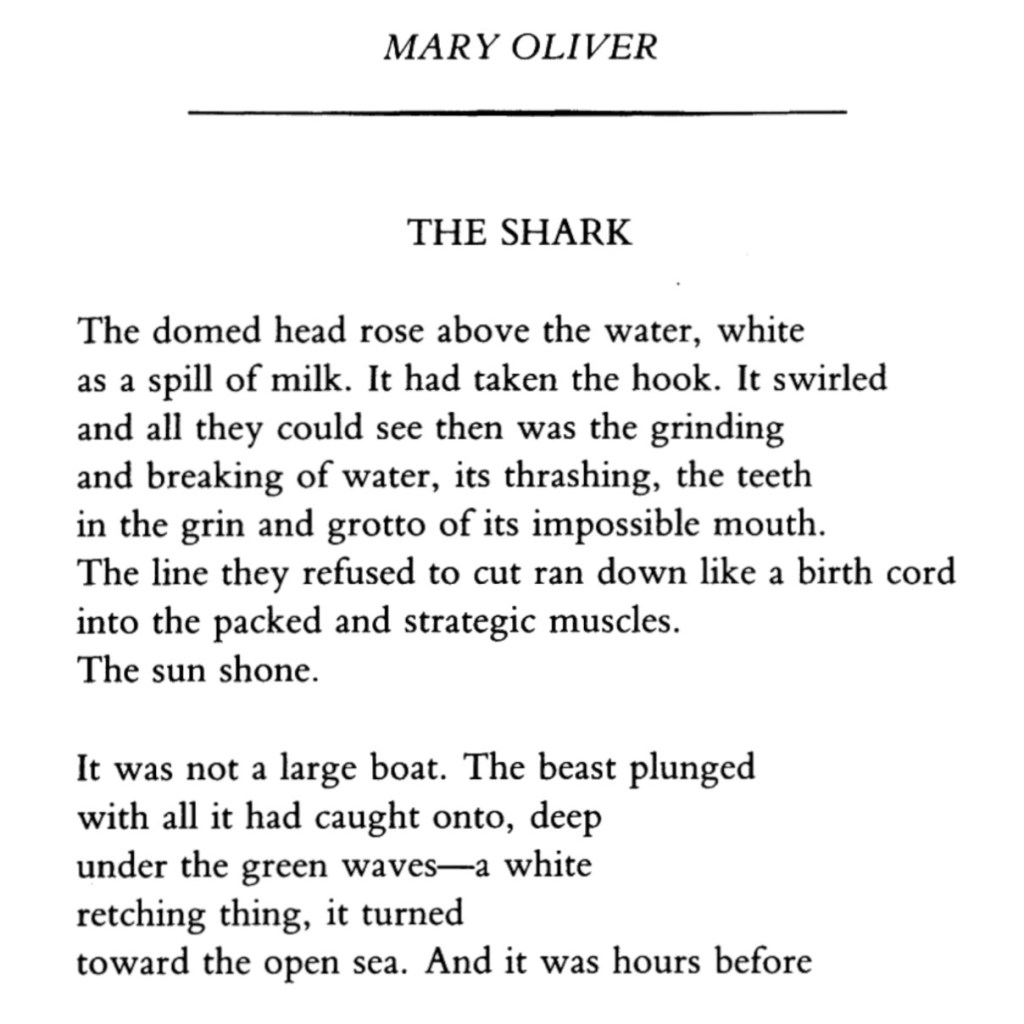 MARY OLIVER

THE SHARK

The domed head rose above the water, white
as a spill of milk. It had taken the hook. It swirled
and all they could see then was the grinding
and breaking of water, its thrashing, the teeth
in the grin and grotto of its impossible mouth.
The line they refused to cut ran down like a birth cord
into the packed and strategic muscles.
The sun shone.

It was not a large boat. The beast plunged
with all it had caught onto, deep
under the green waves—a white
retching thing, it turned
toward the open sea. And it was hours before